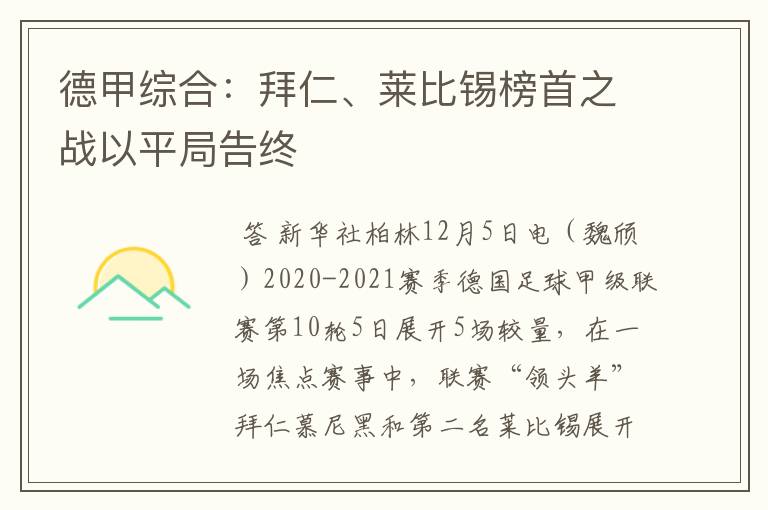 德甲综合：拜仁、莱比锡榜首之战以平局告终

答 新华社柏林12月5日电（魏颀）2020-2021赛季德国足球甲级联赛第10轮5日展开5场较量，在一场焦点赛事中，联赛“领头羊”拜仁慕尼黑和第二名莱比锡展开